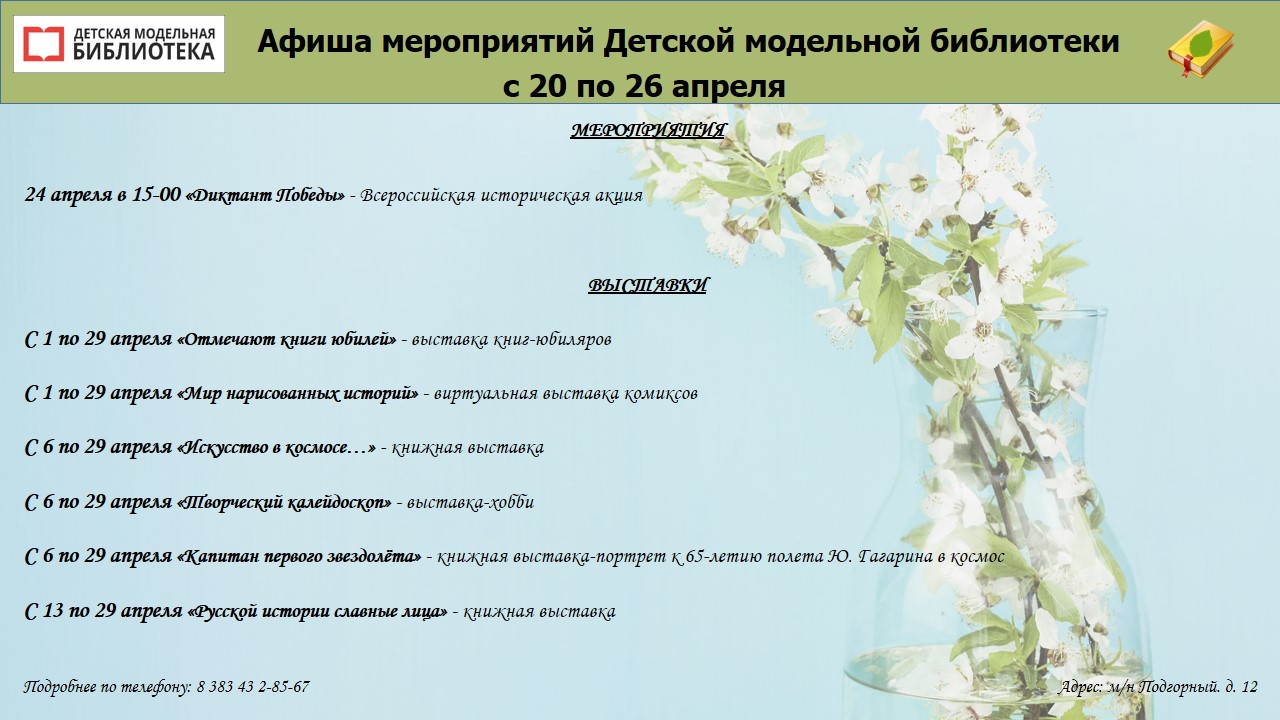 ДЕТСКАЯ МОДЕЛЬНАЯ БИБЛИОТЕКА

Афиша мероприятий Детской модельной библиотеки с 20 по 26 апреля

МЕРОПРИЯТИЯ

24 апреля в 15-00 «Диктант Победы» - Всероссийская историческая акция

ВЫСТАВКИ

С 1 по 29 апреля «Отмечают книги юбилей» - выставка книг-юбиляров

С 1 по 29 апреля «Мир нарисованных историй» - виртуальная выставка комиксов

С 6 по 29 апреля «Искусство в космосе…» - книжная выставка

С 6 по 29 апреля «Творческий калейдоскоп» - выставка-хобби

С 6 по 29 апреля «Капитан первого звездолёта» - книжная выставка-портрет к 65-летию полета Ю. Гагарина в космос

С 13 по 29 апреля «Русской истории славные лица» - книжная выставка

Подробнее по телефону: 8 383 43 2-85-67

Адрес: м/н Подгорный. д. 12